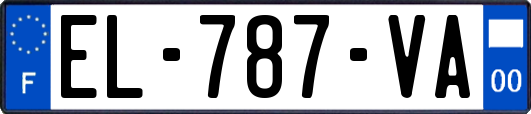 F
EL-787-VA
00